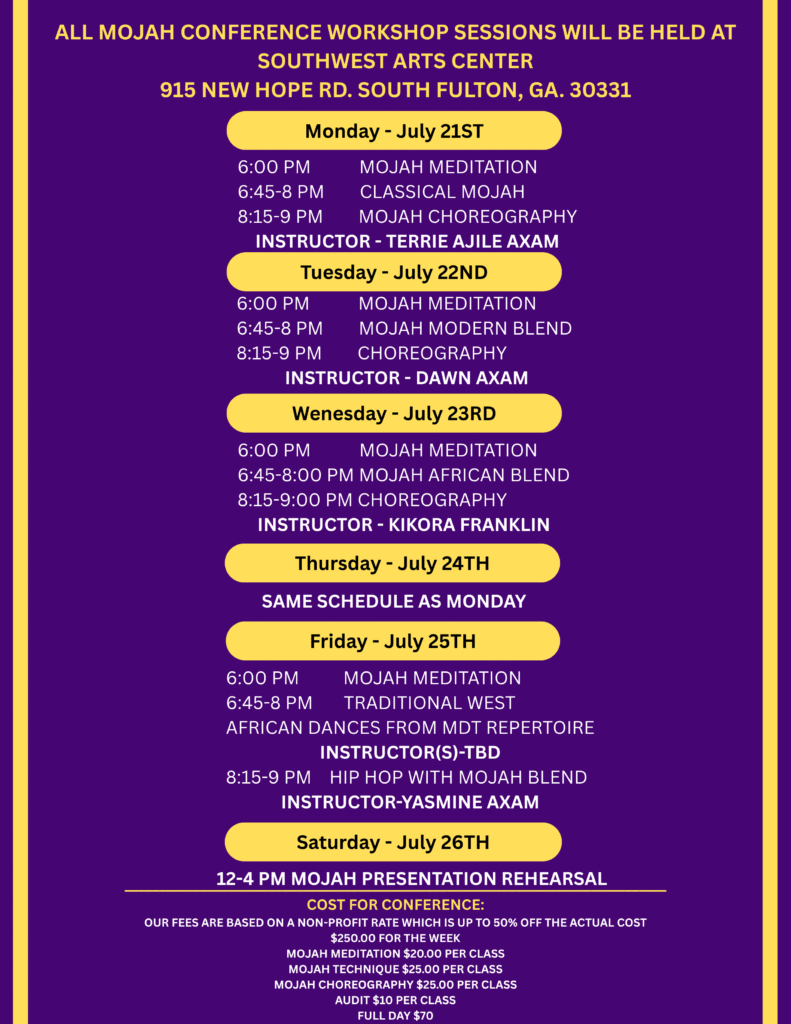 ALL MOJAH CONFERENCE WORKSHOP SESSIONS WILL BE HELD AT SOUTHWEST ARTS CENTER
915 NEW HOPE RD. SOUTH FULTON, GA. 30331

Monday - July 21ST

6:00 PM MOJAH MEDITATION
6:45-8 PM CLASSICAL MOJAH
8:15-9 PM MOJAH CHOREOGRAPHY
INSTRUCTOR - TERRIE AJILE AXAM

Tuesday - July 22ND

6:00 PM MOJAH MEDITATION
6:45-8 PM MOJAH MODERN BLEND
8:15-9 PM CHOREOGRAPHY
INSTRUCTOR - DAWN AXAM

Wenesday - July 23RD

6:00 PM MOJAH MEDITATION
6:45-8:00 PM MOJAH AFRICAN BLEND
8:15-9:00 PM CHOREOGRAPHY
INSTRUCTOR - KIKORA FRANKLIN

Thursday - July 24TH

SAME SCHEDULE AS MONDAY

Friday - July 25TH

6:00 PM MOJAH MEDITATION
6:45-8 PM TRADITIONAL WEST AFRICAN DANCES FROM MDT REPERTOIRE
INSTRUCTOR(S)-TBD
8:15-9 PM HIP HOP WITH MOJAH BLEND
INSTRUCTOR-YASMINE AXAM

Saturday - July 26TH

12-4 PM MOJAH PRESENTATION REHEARSAL

COST FOR CONFERENCE:
OUR FEES ARE BASED ON A NON-PROFIT RATE WHICH IS UP TO 50% OFF THE ACTUAL COST
$250.00 FOR THE WEEK
MOJAH MEDITATION $20.00 PER CLASS
MOJAH TECHNIQUE $25.00 PER CLASS
MOJAH CHOREOGRAPHY $25.00 PER CLASS
AUDIT $10 PER CLASS
FULL DAY $70